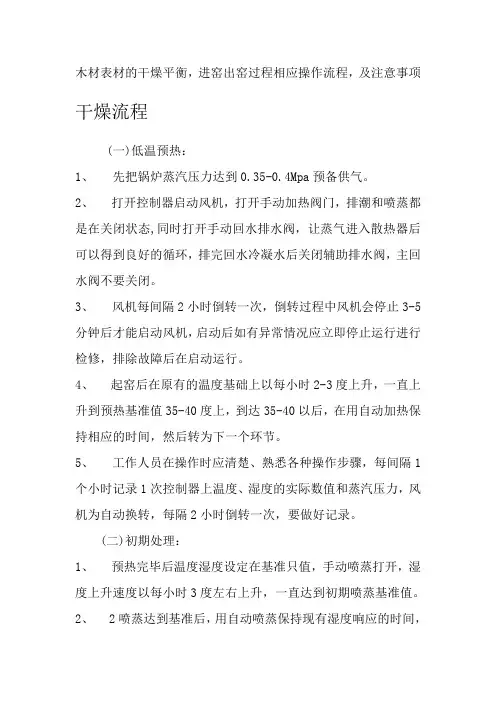 木材表材的干燥平衡，进窑出窑过程相应操作流程，及注意事项

干燥流程

(一)低温预热：

1、 先把锅炉蒸汽压力达到 0.35-0.4Mpa 预备供气。

2、 打开控制器启动风机，打开手动加热阀门，排潮和喷蒸都是在关闭状态,同时打开手动回水排水阀，让蒸气进入散热器后可以得到良好的循环，排完回水冷凝水后关闭辅助排水阀，主回水阀不要关闭。

3、 风机每间隔 2 小时倒转一次，倒转过程中风机会停止 3-5 分钟后才能启动风机，启动后如有异常情况应立即停止运行进行检修，排除故障后在启动运行。

4、 起窑后在原有的温度基础上以每小时 2-3 度上升，一直上升到预热基准值 35-40 度上，到达 35-40 以后，在用自动加热保持相应的时间，然后转为下一个环节。

5、 工作人员在操作时应清楚、熟悉各种操作步骤，每间隔 1 个小时记录 1 次控制器上温度、湿度的实际数值和蒸汽压力，风机为自动换转，每隔 2 小时倒转一次，要做好记录。

(二)初期处理：

1、 预热完毕后温度湿度设定在基准只值，手动喷蒸打开，湿度上升速度以每小时 3 度左右上升，一直达到初期喷蒸基准值。

2、 2 喷蒸达到基准后，用自动喷蒸保持现有湿度响应的时间，